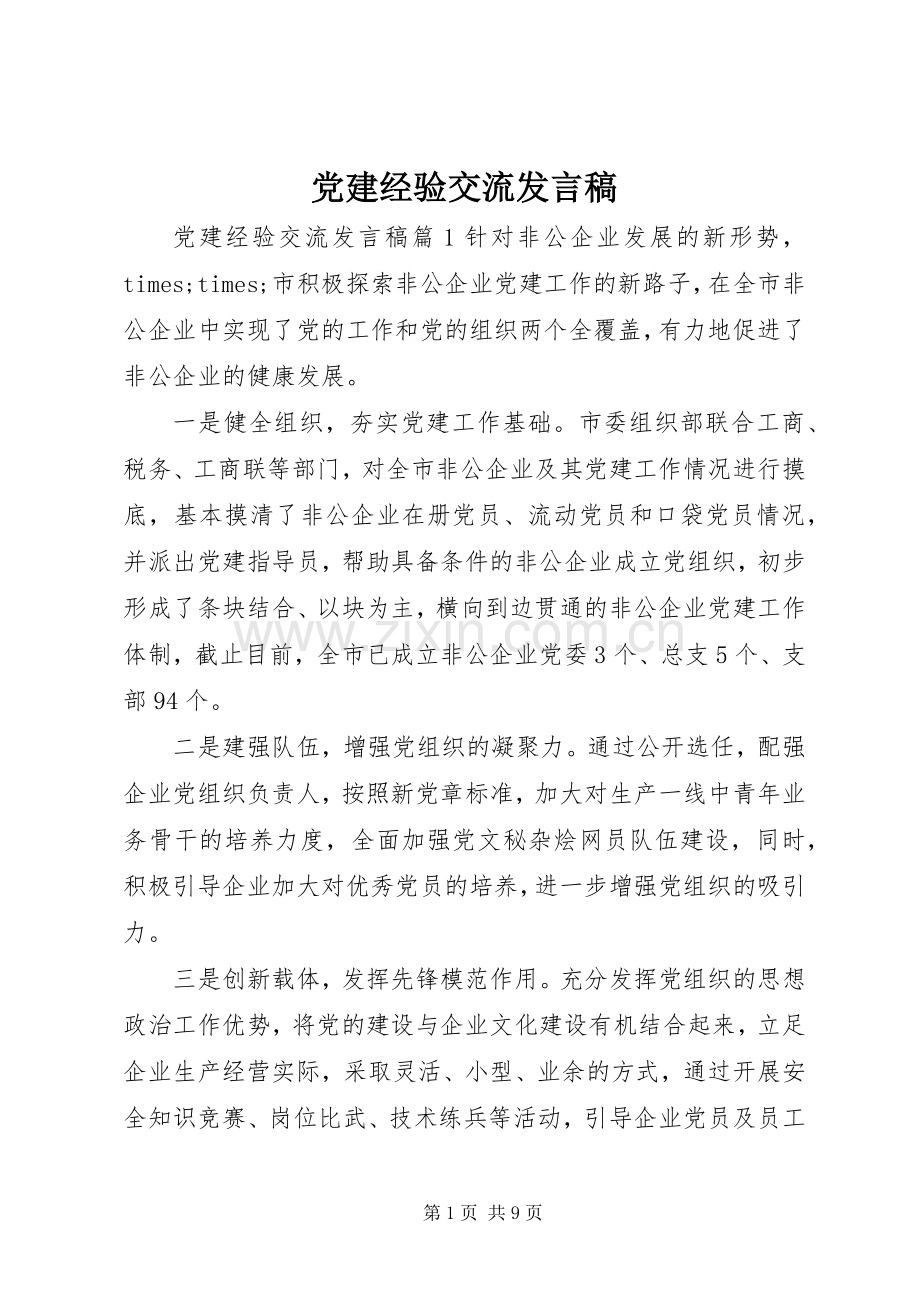 党建经验交流发言稿

党建经验交流发言稿篇1针对非公企业发展的新形势，times;times;市积极探索非公企业党建工作的新路子，在全市非公企业中实现了党的工作和党的组织两个全覆盖，有力地促进了非公企业的健康发展。

一是健全组织，夯实党建工作基础。市委组织部联合工商、税务、工商联等部门，对全市非公企业及其党建工作情况进行摸底，基本摸清了非公企业在册党员、流动党员和口袋党员情况，并派出党建指导员，帮助具备条件的非公企业成立党组织，初步形成了条块结合、以块为主，横向到边贯通的非公企业党建工作体制，截止目前，全市已成立非公企业党委3个、总支5个、支部94个。

二是建强队伍，增强党组织的凝聚力。通过公开选任，配强企业党组织负责人，按照新党章标准，加大对生产一线中青年业务骨干的培养力度，全面加强党文秘杂烩网员队伍建设，同时，积极引导企业加大对优秀党员的培养，进一步增强党组织的吸引力。

三是创新载体，发挥先锋模范作用。充分发挥党组织的思想政治工作优势，将党的建设与企业文化建设有机结合起来，立足企业生产经营实际，采取灵活、小型、业余的方式，通过开展安全知识竞赛、岗位比武、技术练兵等活动，引导企业党员及员工

第1页 共9页

www.zixin.com.cn